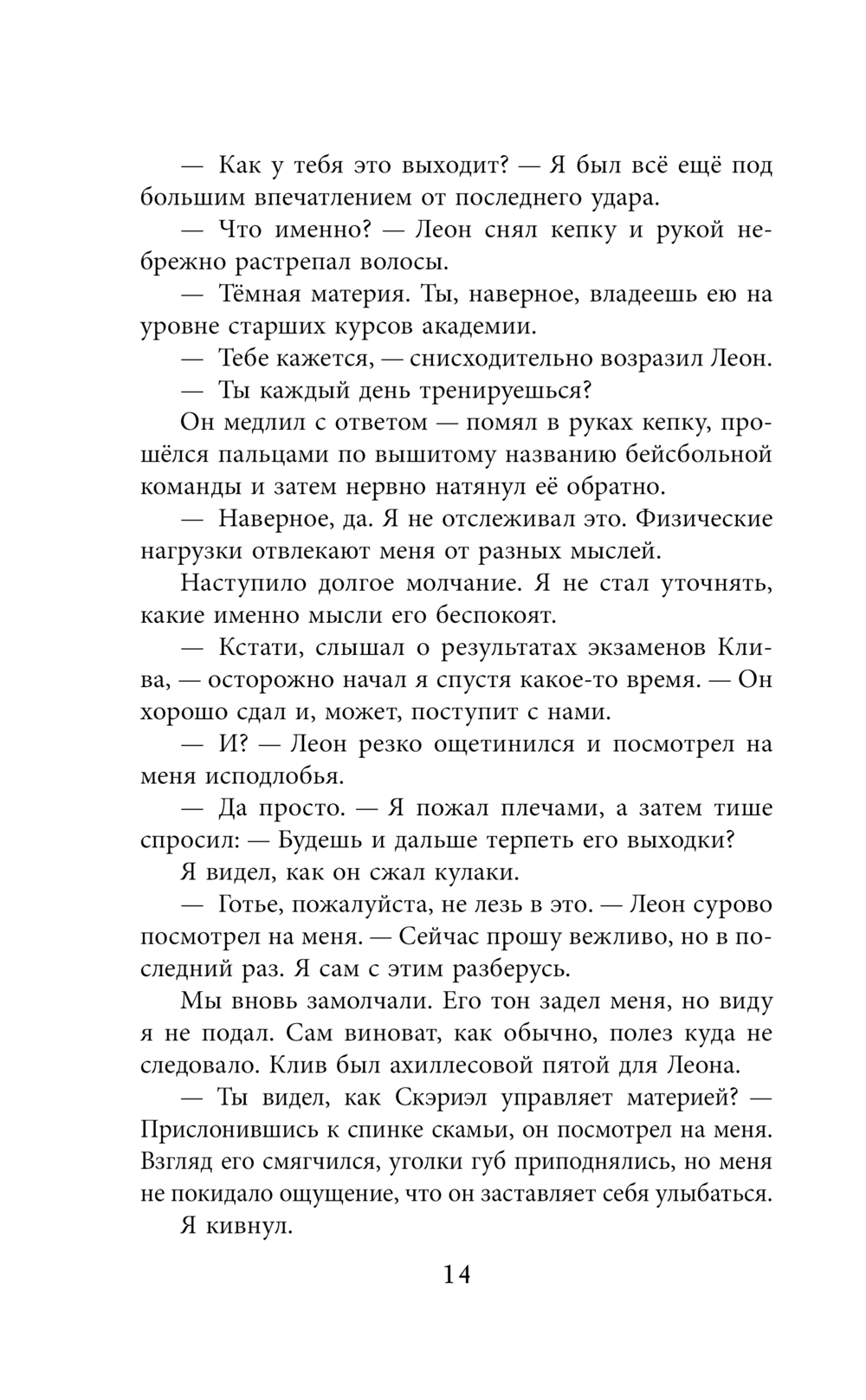 — Как у тебя это выходит? — Я был всё ещё под большим впечатлением от последнего удара.

— Что именно? — Леон снял кепку и рукой небрежно растрепал волосы.

— Тёмная материя. Ты, наверное, владеешь ею на уровне старших курсов академии.

— Тебе кажется, — снисходительно возразил Леон.

— Ты каждый день тренируешься?

Он медлил с ответом — помял в руках кепку, прошёлся пальцами по вышитому названию бейсбольной команды и затем нервно натянул её обратно.

— Наверное, да. Я не отслеживал это. Физические нагрузки отвлекают меня от разных мыслей.

Наступило долгое молчание. Я не стал уточнять, какие именно мысли его беспокоят.

— Кстати, слышал о результатах экзаменов Клива, — осторожно начал я спустя какое-то время. — Он хорошо сдал и, может, поступит с нами.

— И? — Леон резко ощетинился и посмотрел на меня исподлобья.

— Да просто. — Я пожал плечами, а затем тише спросил: — Будешь и дальше терпеть его выходки?

Я видел, как он сжал кулаки.

— Готье, пожалуйста, не лезь в это. — Леон сурово посмотрел на меня. — Сейчас прошу вежливо, но в последний раз. Я сам с этим разберусь.

Мы вновь замолчали. Его тон задел меня, но виду я не подал. Сам виноват, как обычно, полез куда не следовало. Клив был ахиллесовой пятой для Леона.

— Ты видел, как Скэриэл управляет материей? — Прислонившись к спинке скамьи, он посмотрел на меня. Взгляд его смягчился, уголки губ приподнялись, но меня не покидало ощущение, что он заставляет себя улыбаться.

Я кивнул.

14